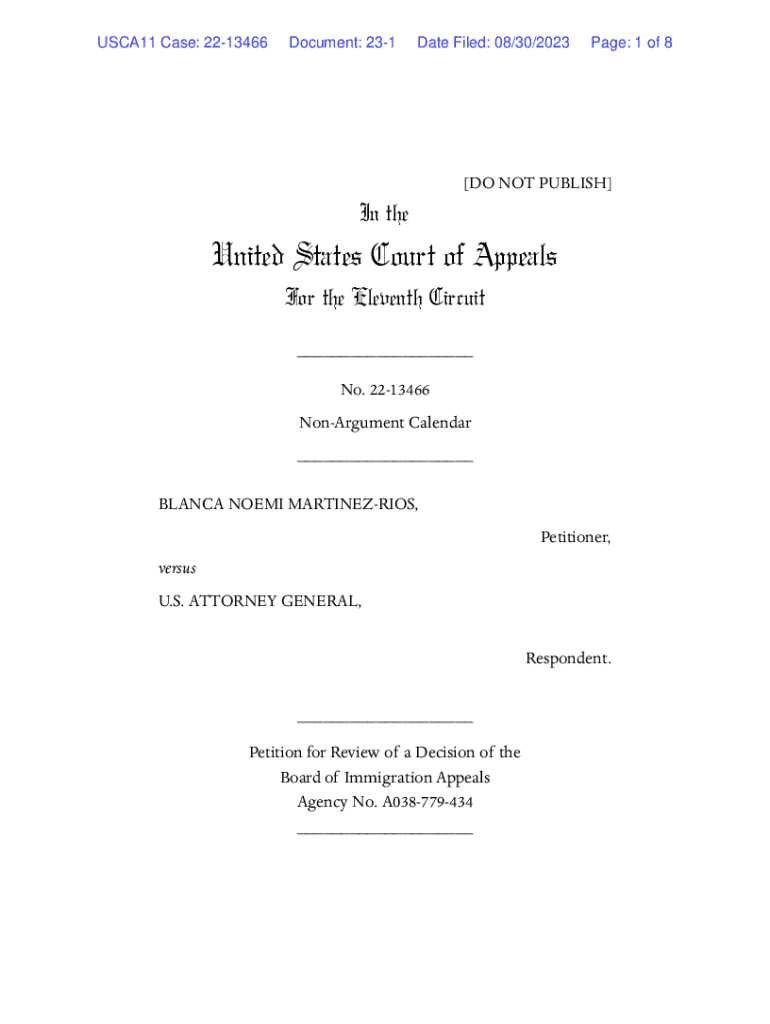 USCA11 Case: 22-13466 Document: 23-1 Date Filed: 08/30/2023 Page: 1 of 8

[DO NOT PUBLISH]

In the

United States Court of Appeals

For the Eleventh Circuit

____________________

No. 22-13466

Non-Argument Calendar

____________________

BLANCA NOEMI MARTINEZ-RIOS,

Petitioner,

versus

U.S. ATTORNEY GENERAL,

Respondent.

____________________

Petition for Review of a Decision of the Board of Immigration Appeals Agency No. A038-779-434

____________________